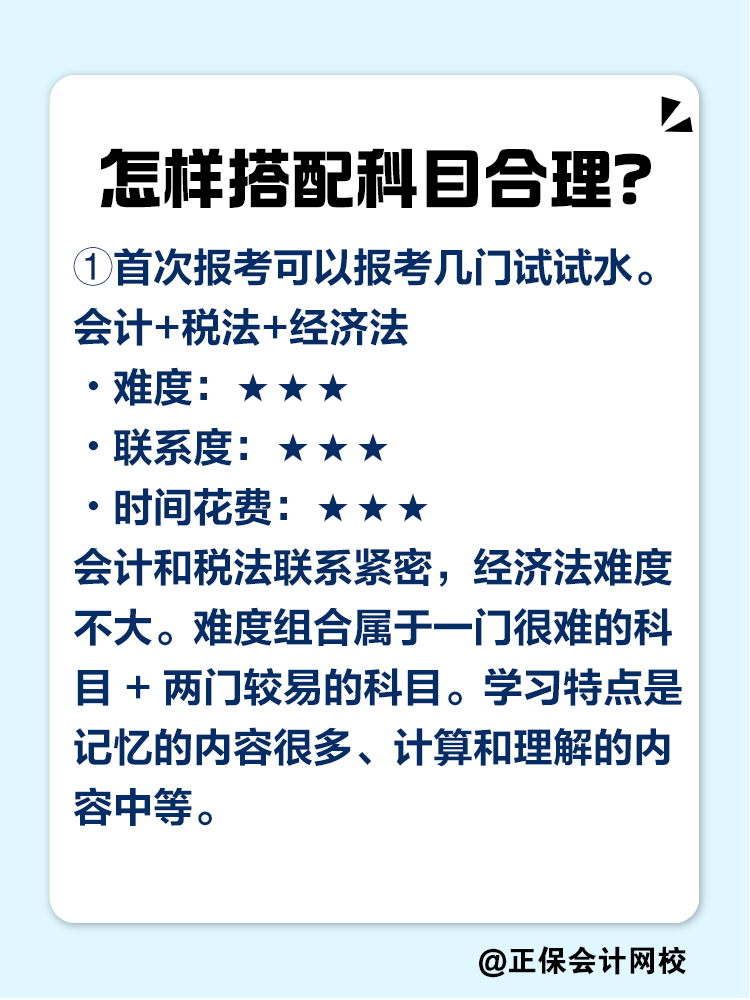 怎样搭配科目合理？

①首次报考可以报考几门试试水。
会计+税法+经济法
· 难度：★★★
· 联系度：★★★
· 时间花费：★★★
会计和税法联系紧密，经济法难度不大。难度组合属于一门很难的科目 + 两门较易的科目。学习特点是记忆的内容很多、计算和理解的内容中等。

@正保会计网校